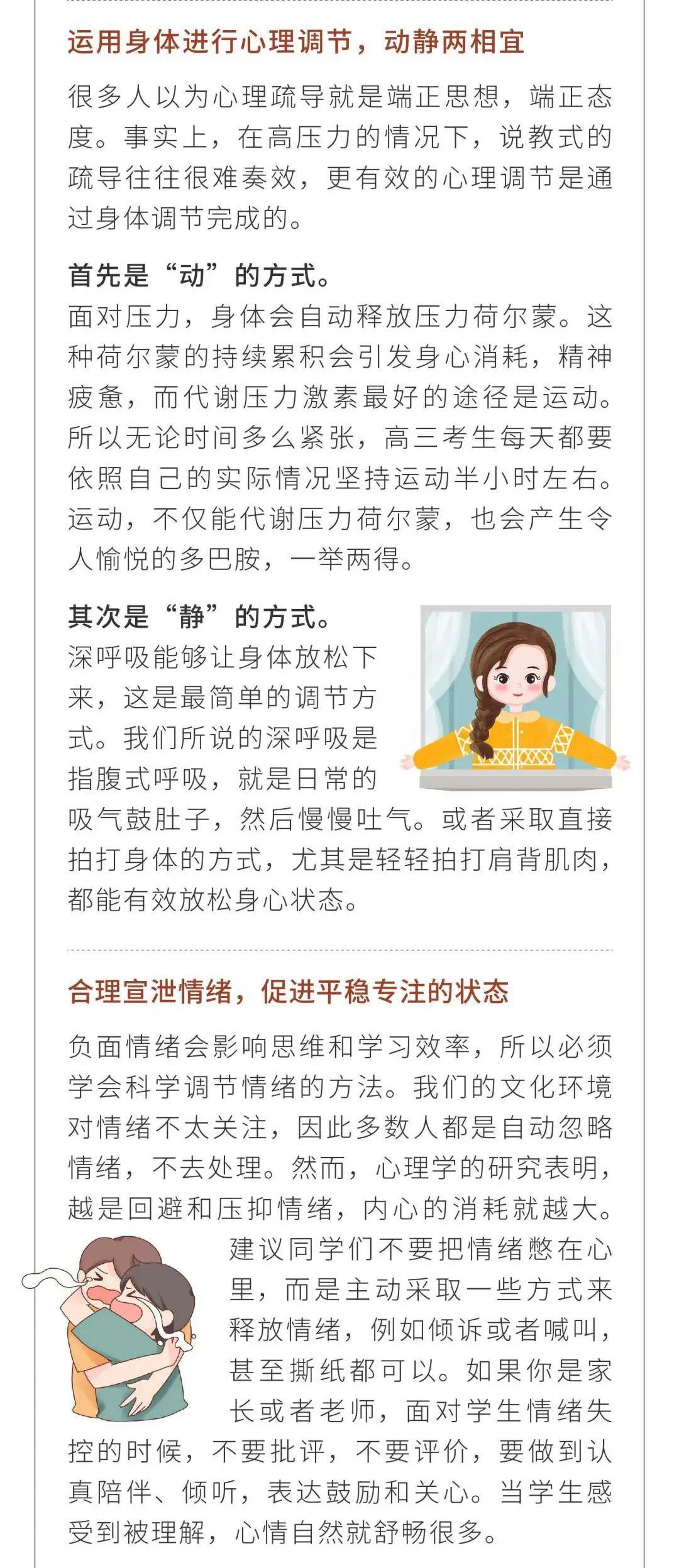 运用身体进行心理调节，动静两相宜

很多人以为心理疏导就是端正思想，端正态度。事实上，在高压力的情况下，说教式的疏导往往很难奏效，更有效的心理调节是通过身体调节完成的。

首先是“动”的方式。
面对压力，身体会自动释放压力荷尔蒙。这种荷尔蒙的持续累积会引发身心消耗，精神疲惫，而代谢压力激素最好的途径是运动。所以无论时间多么紧张，高三考生每天都要依照自己的实际情况坚持运动半小时左右。运动，不仅能代谢压力荷尔蒙，也会产生令人愉悦的多巴胺，一举两得。

其次是“静”的方式。
深呼吸能够让身体放松下来，这是最简单的调节方式。我们所说的深呼吸是指腹式呼吸，就是日常的吸气鼓肚子，然后慢慢吐气。或者采取直接拍打身体的方式，尤其是轻轻拍打肩背肌肉，都能有效放松身心状态。

合理宣泄情绪，促进平稳专注的状态

负面情绪会影响思维和学习效率，所以必须学会科学调节情绪的方法。我们的文化环境对情绪不太关注，因此多数人都是自动忽略情绪，不去处理。然而，心理学的研究表明，越是回避和压抑情绪，内心的消耗就越大。建议同学们不要把情绪憋在心里，而是主动采取一些方式来释放情绪，例如倾诉或者喊叫，甚至撕纸都可以。如果你是家长或者老师，面对学生情绪失控的时候，不要批评，不要评价，要做到认真陪伴、倾听，表达鼓励和关心。当学生感受到被理解，心情自然就舒畅很多。